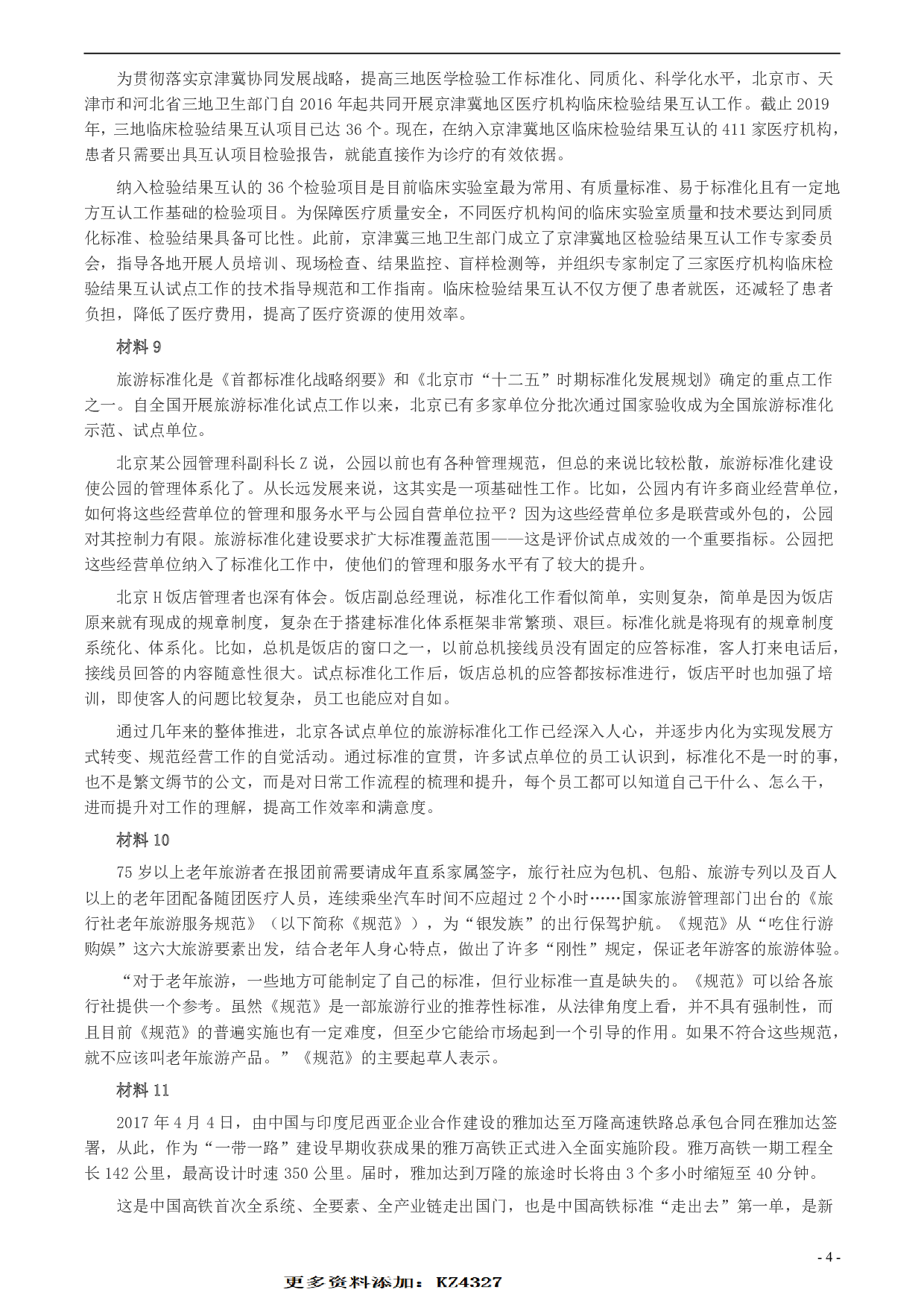 为贯彻落实京津冀协同发展战略，提高三地医学检验工作标准化、同质化、科学化水平，北京市、天津市和河北省三地卫生部门自 2016 年起共同开展京津冀地区医疗机构临床检验结果互认工作。截止 2019 年，三地临床检验结果互认项目已达 36 个。现在，在纳入京津冀地区临床检验结果互认的 411 家医疗机构，患者只需要出具互认项目检验报告，就能直接作为诊疗的有效依据。

纳入检验结果互认的 36 个检验项目是目前临床实验室最为常用、有质量标准、易于标准化且有一定地方互认工作基础的检验项目。为保障医疗质量安全，不同医疗机构间的临床实验室质量和技术要达到同质化标准、检验结果具备可比性。此前，京津冀三地卫生部门成立了京津冀地区检验结果互认工作专家委员会，指导各地开展人员培训、现场检查、结果监控、盲样检测等，并组织专家制定了三家医疗机构临床检验结果互认试点工作的技术指导规范和工作指南。临床检验结果互认不仅方便了患者就医，还减轻了患者负担，降低了医疗费用，提高了医疗资源的使用效率。

材料 9

旅游标准化是《首都标准化战略纲要》和《北京市“十二五”时期标准化发展规划》确定的重点工作之一。自全国开展旅游标准化试点工作以来，北京已有多家单位分批次通过国家验收成为全国旅游标准化示范、试点单位。

北京某公园管理科副科长 Z 说，公园以前也有各种管理规范，但总的来说比较松散，旅游标准化建设使公园的管理体系化了。从长远发展来说，这其实是一项基础性工作。比如，公园内有许多商业经营单位，如何将这些经营单位的管理和服务水平与公园自营单位拉平？因为这些经营单位多是联营或外包的，公园对其控制力有限。旅游标准化建设要求扩大标准覆盖范围——这是评价试点成效的一个重要指标。公园把这些经营单位纳入了标准化工作中，使他们的管理和服务水平有了较大的提升。

北京 H 饭店管理者也深有体会。饭店副总经理说，标准化工作看似简单，实则复杂，简单是因为饭店原来就有现成的规章制度，复杂在于搭建标准化体系框架非常繁琐、艰巨。标准化就是将现有的规章制度系统化、体系化。比如，总机是饭店的窗口之一，以前总机接线员没有固定的应答标准，客人打来电话后，接线员回答的内容随意性很大。试点标准化工作后，饭店总机的应答都按标准进行，饭店平时也加强了培训，即使客人的问题比较复杂，员工也能应对自如。

通过几年来的整体推进，北京各试点单位的旅游标准化工作已经深入人心，并逐步内化为实现发展方式转变、规范经营工作的自觉活动。通过标准的宣贯，许多试点单位的员工认识到，标准化不是一时的事，也不是繁文缛节的公文，而是对日常工作流程的梳理和提升，每个员工都可以知道自己干什么、怎么干，进而提升对工作的理解，提高工作效率和满意度。

材料 10

75 岁以上老年旅游者在报团前需要请成年直系家属签字，旅行社应为包机、包船、旅游专列以及百人以上的老年团配备随团医疗人员，连续乘坐汽车时间不应超过 2 个小时……国家旅游管理部门出台的《旅行社老年旅游服务规范》（以下简称《规范》），为“银发族”的出行保驾护航。《规范》从“吃住行游购娱”这六大旅游要素出发，结合老年人身心特点，做出了许多“刚性”规定，保证老年游客的旅游体验。

“对于老年旅游，一些地方可能制定了自己的标准，但行业标准一直是缺失的。《规范》可以给各旅行社提供一个参考。虽然《规范》是一部旅游行业的推荐性标准，从法律角度上看，并不具有强制性，而且目前《规范》的普遍实施也有一定难度，但至少它能给市场起到一个引导的作用。如果不符合这些规范，就不应该叫老年旅游产品。”《规范》的主要起草人表示。

材料 11

2017 年 4 月 4 日，由中国与印度尼西亚企业合作建设的雅加达至万隆高速铁路总承包合同在雅加达签署，从此，作为“一带一路”建设早期收获成果的雅万高铁正式进入全面实施阶段。雅万高铁一期工程全长 142 公里，最高设计时速 350 公里。届时，雅加达到万隆的旅途时长将由 3 个多小时缩短至 40 分钟。

这是中国高铁首次全系统、全要素、全产业链走出国门，也是中国高铁标准“走出去”第一单，是新

- 4 -

更多资料添加：KZ4327